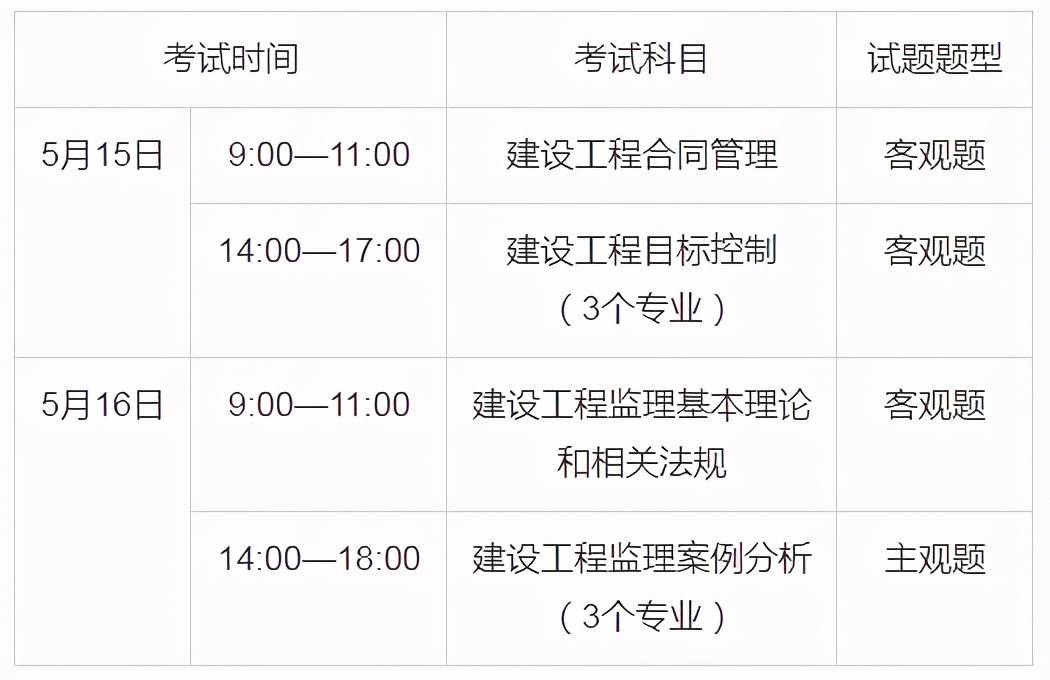 | 考试时间 | | 考试科目 | 试题题型 |
|---|---|---|---|
| 5月15日 | 9:00—11:00 | 建设工程合同管理 | 客观题 |
| | 14:00—17:00 | 建设工程目标控制（3个专业） | 客观题 |
| 5月16日 | 9:00—11:00 | 建设工程监理基本理论和相关法规 | 客观题 |
| | 14:00—18:00 | 建设工程监理案例分析（3个专业） | 主观题 |